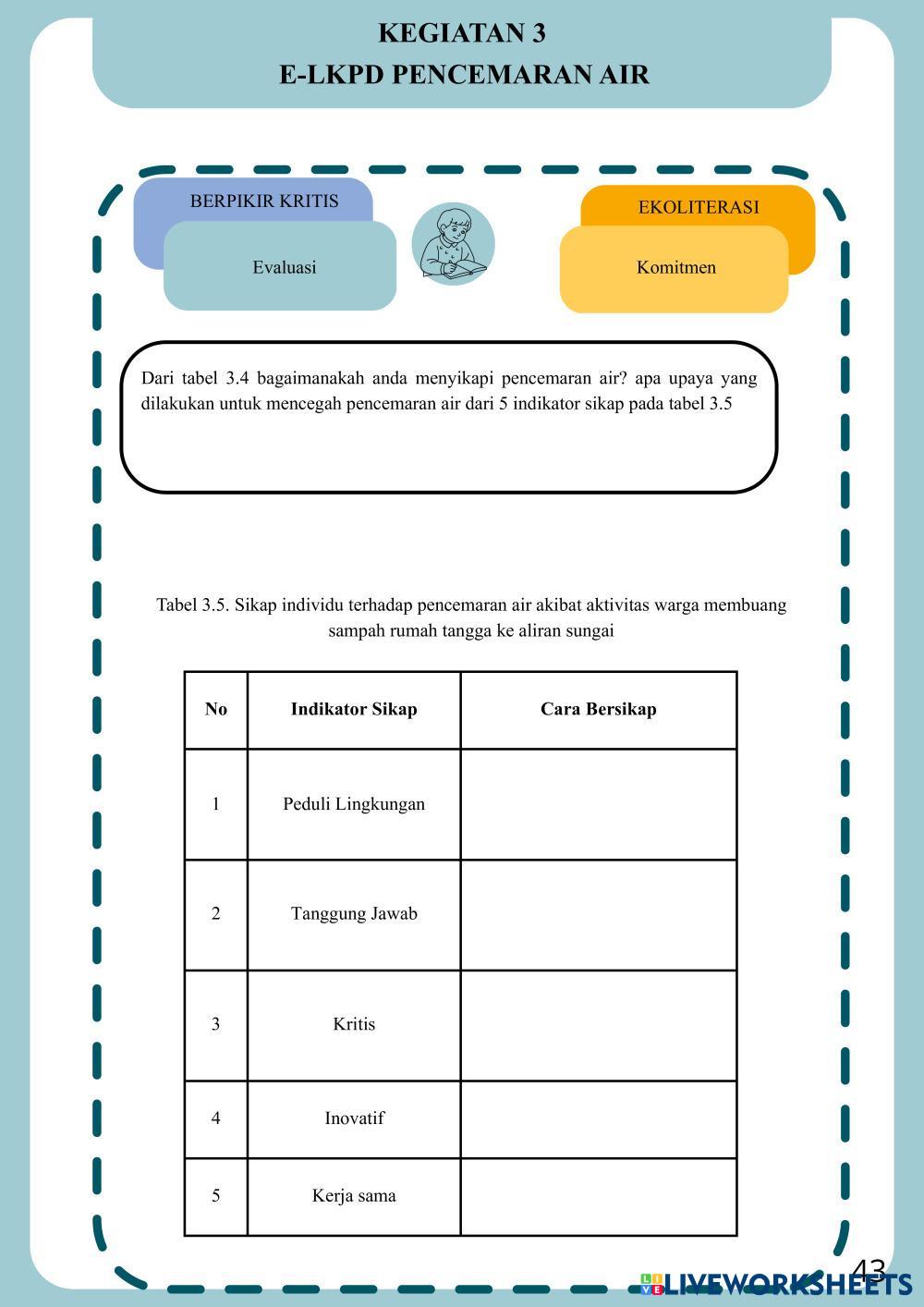 KEGIATAN 3
E-LKPD PENCEMARAN AIR

BERPIKIR KRITIS

Evaluasi

EKOLITERASI

Komitmen

Dari tabel 3.4 bagaimanakah anda menyikapi pencemaran air? apa upaya yang dilakukan untuk mencegah pencemaran air dari 5 indikator sikap pada tabel 3.5

Tabel 3.5. Sikap individu terhadap pencemaran air akibat aktivitas warga membuang sampah rumah tangga ke aliran sungai

| No | Indikator Sikap | Cara Bersikap |
|---|---|---|
| 1 | Peduli Lingkungan | |
| 2 | Tanggung Jawab | |
| 3 | Kritis | |
| 4 | Inovatif | |
| 5 | Kerja sama | |

43

LIVEWORKSHEETS